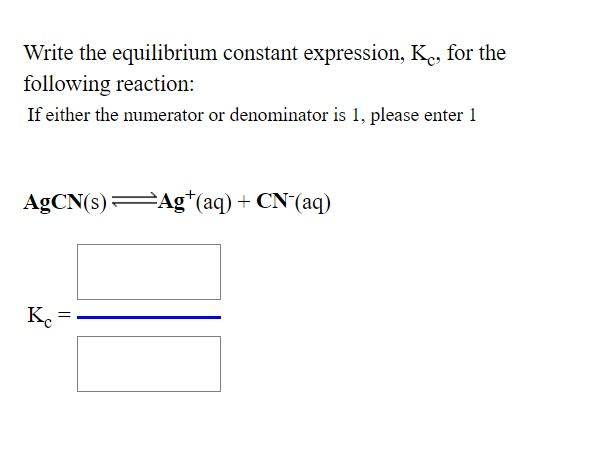 Write the equilibrium constant expression, $K_c$, for the following reaction:

If either the numerator or denominator is 1, please enter 1

$AgCN(s) \rightleftharpoons Ag^+(aq) + CN^-(aq)$

$K_c =$